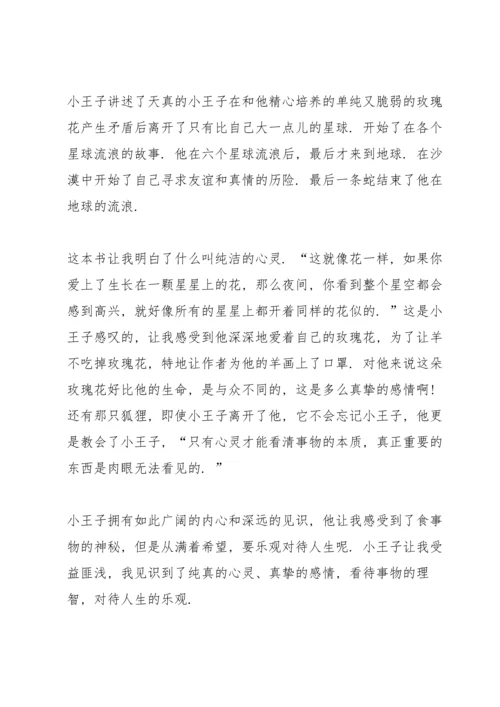 小王子讲述了天真的小王子在和他精心培养的单纯又脆弱的玫瑰花产生矛盾后离开了只有比自己大一点儿的星球．开始了在各个星球流浪的故事．他在六个星球流浪后，最后才来到地球．在沙漠中开始了自己寻求友谊和真情的历险．最后一条蛇结束了他在地球的流浪．

这本书让我明白了什么叫纯洁的心灵．“这就像花一样，如果你爱上了生长在一颗星星上的花，那么夜间，你看到整个星空都会感到高兴，就好像所有的星星上都开着同样的花似的．”这是小王子感叹的，让我感受到他深深地爱着自己的玫瑰花，为了让羊不吃掉玫瑰花，特地让作者为他的羊画上了口罩．对他来说这朵玫瑰花好比他的生命，是与众不同的，这是多么真挚的感情啊！还有那只狐狸，即使小王子离开了他，它不会忘记小王子，他更是教会了小王子，“只有心灵才能看清事物的本质，真正重要的东西是肉眼无法看见的．”

小王子拥有如此广阔的内心和深远的见识，他让我感受到了食事物的神秘，但是从满着希望，要乐观对待人生呢．小王子让我受益匪浅，我见识到了纯真的心灵、真挚的感情，看待事物的理智，对待人生的乐观．